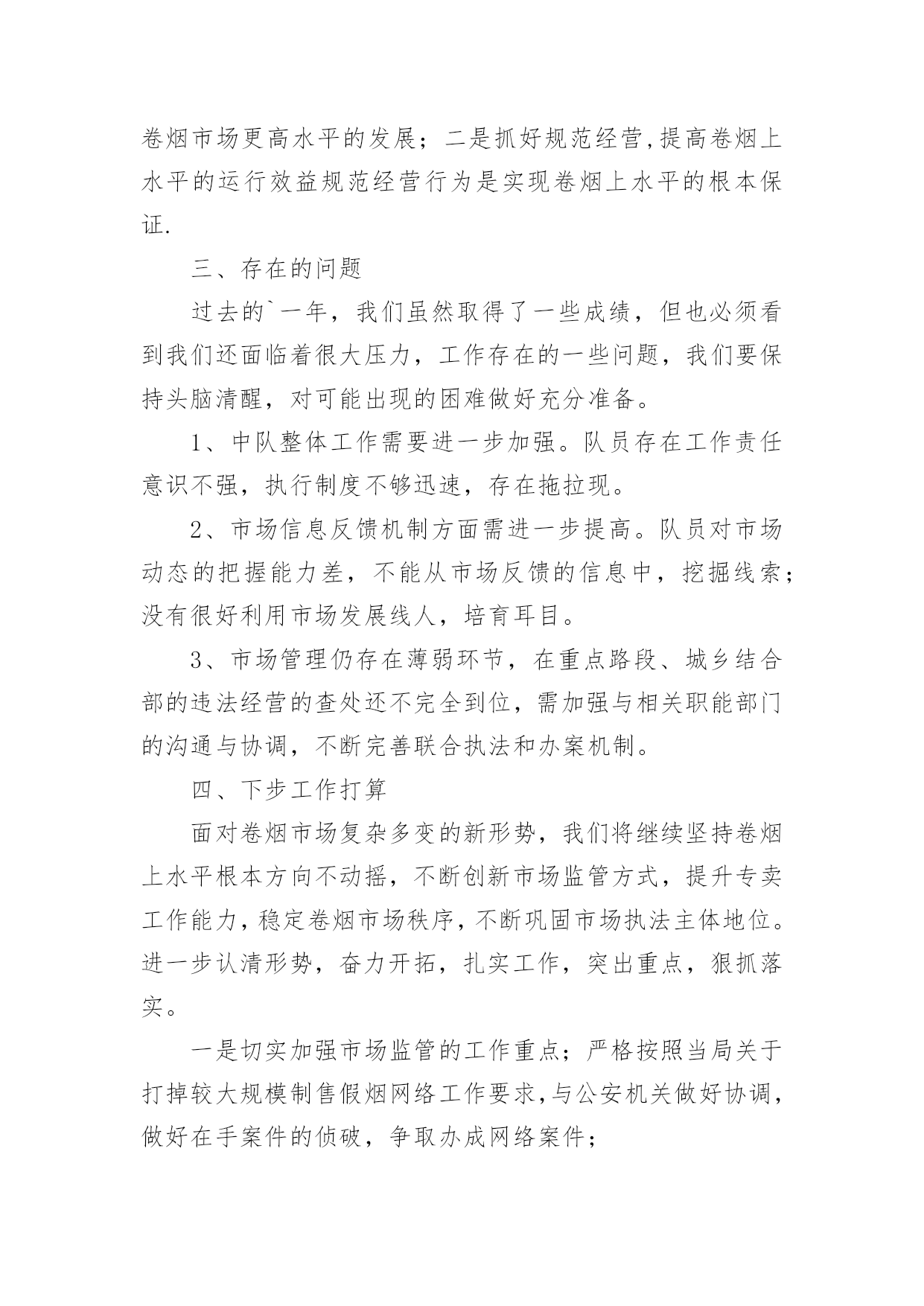 卷烟市场更高水平的发展；二是抓好规范经营,提高卷烟上水平的运行效益规范经营行为是实现卷烟上水平的根本保证.

三、存在的问题

过去的`一年，我们虽然取得了一些成绩，但也必须看到我们还面临着很大压力，工作存在的一些问题，我们要保持头脑清醒，对可能出现的困难做好充分准备。

1、中队整体工作需要进一步加强。队员存在工作责任意识不强，执行制度不够迅速，存在拖拉现。

2、市场信息反馈机制方面需进一步提高。队员对市场动态的把握能力差，不能从市场反馈的信息中，挖掘线索；没有很好利用市场发展线人，培育耳目。

3、市场管理仍存在薄弱环节，在重点路段、城乡结合部的违法经营的查处还不完全到位，需加强与相关职能部门的沟通与协调，不断完善联合执法和办案机制。

四、下步工作打算

面对卷烟市场复杂多变的新形势，我们将继续坚持卷烟上水平根本方向不动摇，不断创新市场监管方式，提升专卖工作能力，稳定卷烟市场秩序，不断巩固市场执法主体地位。进一步认清形势，奋力开拓，扎实工作，突出重点，狠抓落实。

一是切实加强市场监管的工作重点；严格按照当局关于打掉较大规模制售假烟网络工作要求，与公安机关做好协调，做好在手案件的侦破，争取办成网络案件；